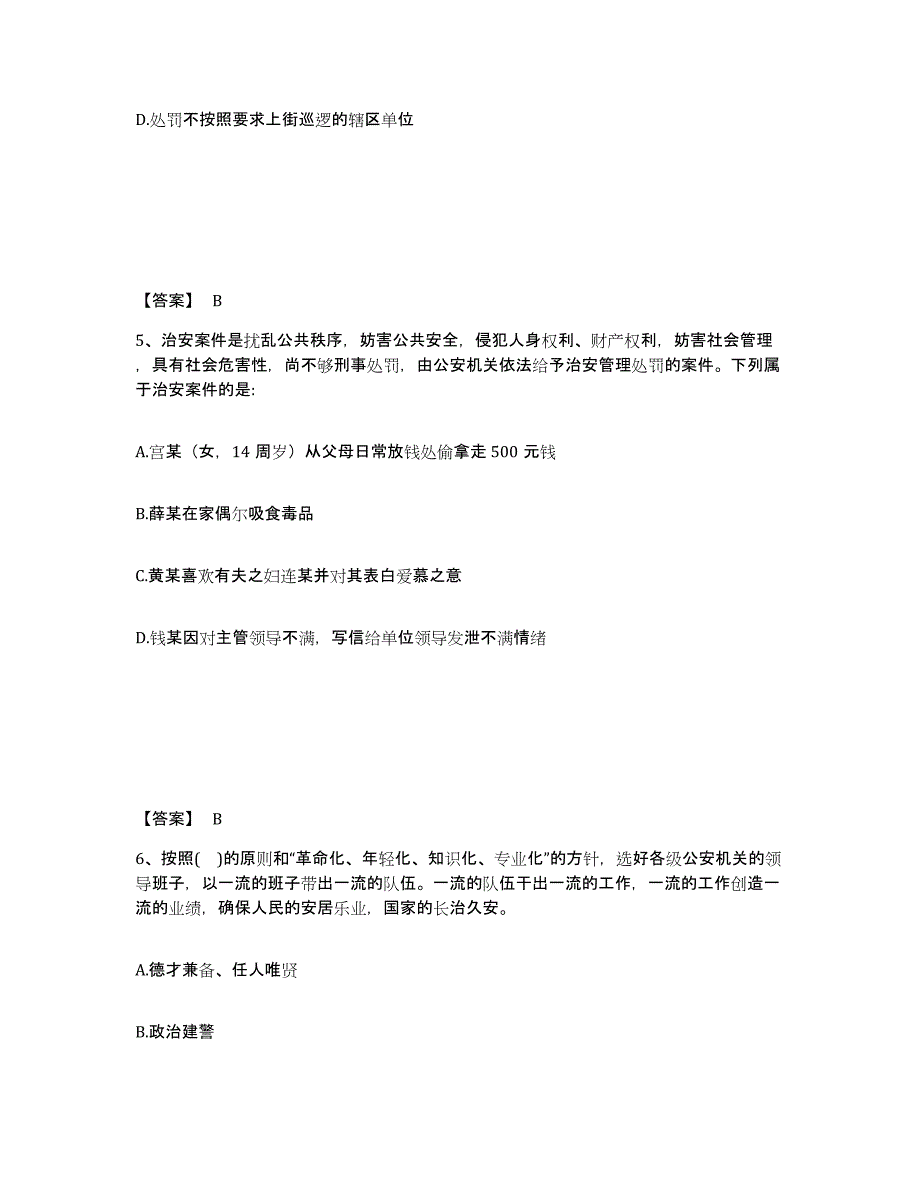 D.处罚不按照要求上街巡逻的辖区单位

【答案】 B

5、治安案件是扰乱公共秩序，妨害公共安全，侵犯人身权利、财产权利，妨害社会管理，具有社会危害性，尚不够刑事处罚，由公安机关依法给予治安管理处罚的案件。下列属于治安案件的是:

A.宫某（女，14 周岁）从父母日常放钱处偷拿走 500 元钱

B.薛某在家偶尔吸食毒品

C.黄某喜欢有夫之妇连某并对其表白爱慕之意

D.钱某因对主管领导不满，写信给单位领导发泄不满情绪

【答案】 B

6、按照( )的原则和“革命化、年轻化、知识化、专业化”的方针，选好各级公安机关的领导班子，以一流的班子带出一流的队伍。一流的队伍干出一流的工作，一流的工作创造一流的业绩，确保人民的安居乐业，国家的长治久安。

A.德才兼备、任人唯贤

B.政治建警